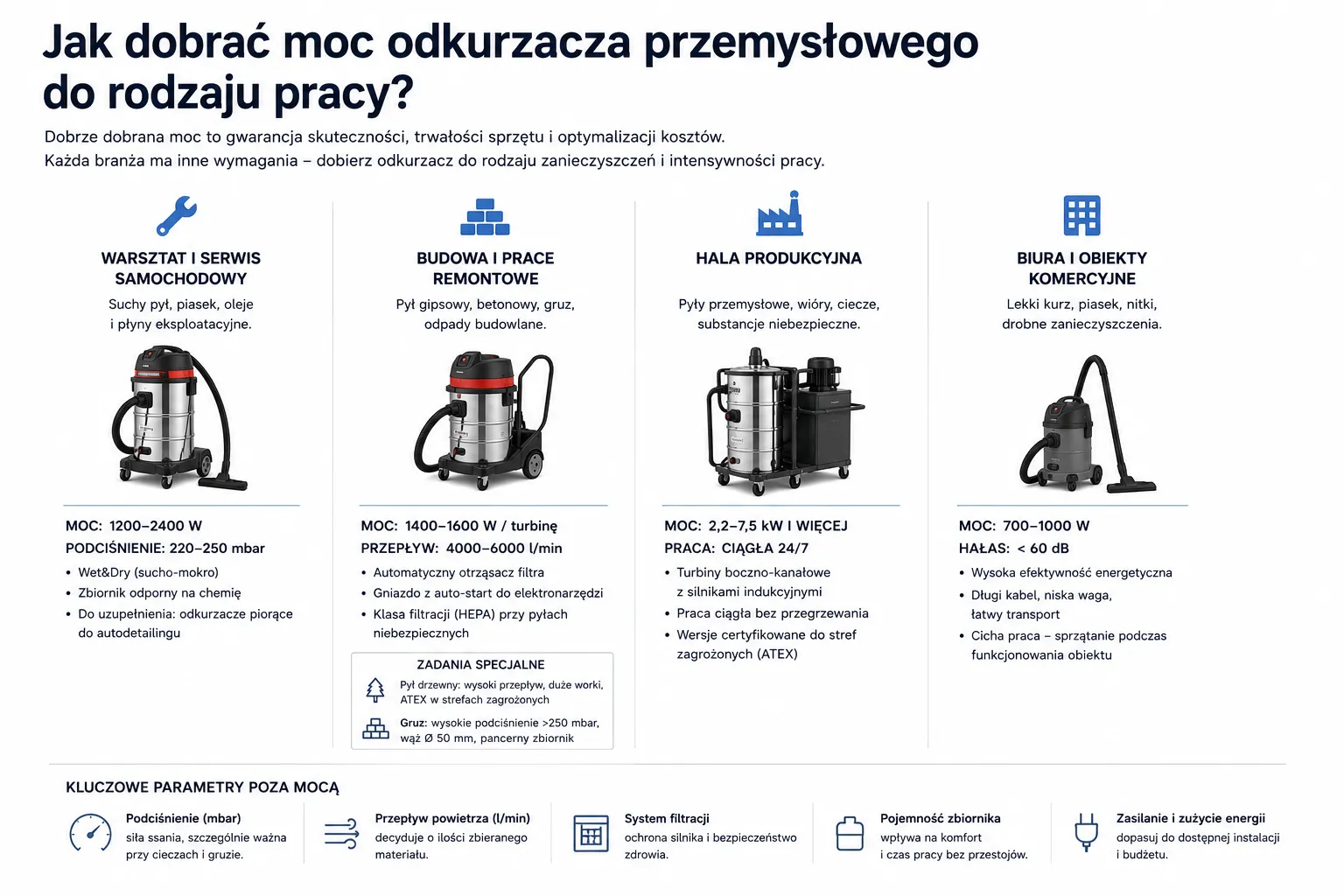 Jak dobrać moc odkurzacza przemysłowego do rodzaju pracy?

Dobrze dobrana moc to gwarancja skuteczności, trwałości sprzętu i optymalizacji kosztów.
Każda branża ma inne wymagania – dobierz odkurzacz do rodzaju zanieczyszczeń i intensywności pracy.

WARSZTAT I SERWIS SAMOCHODOWY
Suchy pył, piasek, oleje i płyny eksploatacyjne.

MOC: 1200–2400 W
PODCIŚNIENIE: 220–250 mbar
• Wet&Dry (sucho-mokro)
• Zbiornik odporny na chemię
• Do uzupełnienia: odkurzacze piorące do autodetailingu

BUDOWA I PRACE REMONTOWE
Pył gipsowy, betonowy, gruz, odpady budowlane.

MOC: 1400–1600 W / turbinę
PRZEPŁYW: 4000–6000 l/min
• Automatyczny otrząsacz filtra
• Gniazdo z auto-start do elektronarzędzi
• Klasa filtracji (HEPA) przy pyłach niebezpiecznych

ZADANIA SPECJALNE
Pył drzewny: wysoki przepływ, duże worki, ATEX w strefach zagrożonych
Gruz: wysokie podciśnienie >250 mbar, wąż Ø 50 mm, pancerny zbiornik

HALA PRODUKCYJNA
Pyły przemysłowe, wióry, ciecze, substancje niebezpieczne.

MOC: 2,2–7,5 kW I WIĘCEJ
PRACA: CIĄGŁA 24/7
• Turbiny boczno-kanałowe z silnikami indukcyjnymi
• Praca ciągła bez przegrzewania
• Wersje certyfikowane do stref zagrożonych (ATEX)

BIURA I OBIEKTY KOMERCYJNE
Lekki kurz, piasek, nitki, drobne zanieczyszczenia.

MOC: 700–1000 W
HAŁAS: < 60 dB
• Wysoka efektywność energetyczna
• Długi kabel, niska waga, łatwy transport
• Cicha praca – sprzątanie podczas funkcjonowania obiektu

KLUCZOWE PARAMETRY POZA MOCĄ

Podciśnienie (mbar)
siła ssania, szczególnie ważna przy cieczach i gruzie.

Przepływ powietrza (l/min)
decyduje o ilości zbieranego materiału.

System filtracji
ochrona silnika i bezpieczeństwo zdrowia.

Pojemność zbiornika
wpływa na komfort i czas pracy bez przestojów.

Zasilanie i zużycie energii
dopasuj do dostępnej instalacji i budżetu.